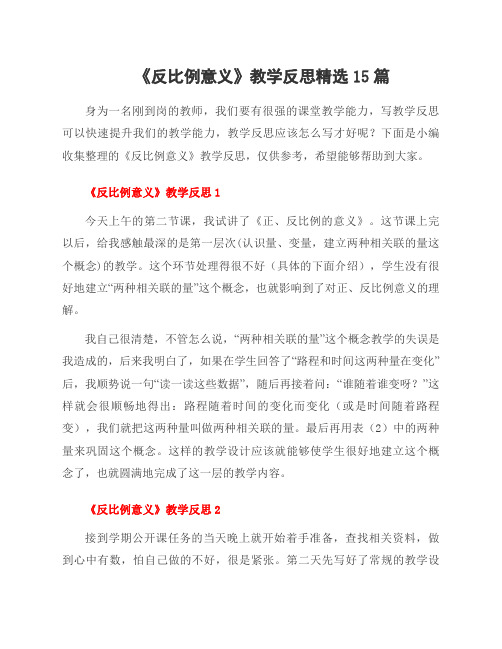 《反比例意义》教学反思精选15篇

身为一名刚到岗的教师，我们要有很强的课堂教学能力，写教学反思可以快速提升我们的教学能力，教学反思应该怎么写才好呢？下面是小编收集整理的《反比例意义》教学反思，仅供参考，希望能够帮助到大家。

《反比例意义》教学反思1

今天上午的第二节课，我试讲了《正、反比例的意义》。这节课上完以后，给我感触最深的是第一层次(认识量、变量，建立两种相关联的量这个概念)的教学。这个环节处理得很不好（具体的下面介绍），学生没有很好地建立“两种相关联的量”这个概念，也就影响到了对正、反比例意义的理解。

我自己很清楚，不管怎么说，“两种相关联的量”这个概念教学的失误是我造成的，后来我明白了，如果在学生回答了“路程和时间这两种量在变化”后，我顺势说一句“读一读这些数据”，随后再接着问：“谁随着谁变呀？”这样就会很顺畅地得出：路程随着时间的变化而变化（或是时间随着路程变），我们就把这两种量叫做两种相关联的量。最后再用表（2）中的两种量来巩固这个概念。这样的教学设计应该就能够使学生很好地建立这个概念了，也就圆满地完成了这一层的教学内容。

《反比例意义》教学反思2

接到学期公开课任务的当天晚上就开始着手准备，查找相关资料，做到心中有数，怕自己做的不好，很是紧张。第二天先写好了常规的教学设